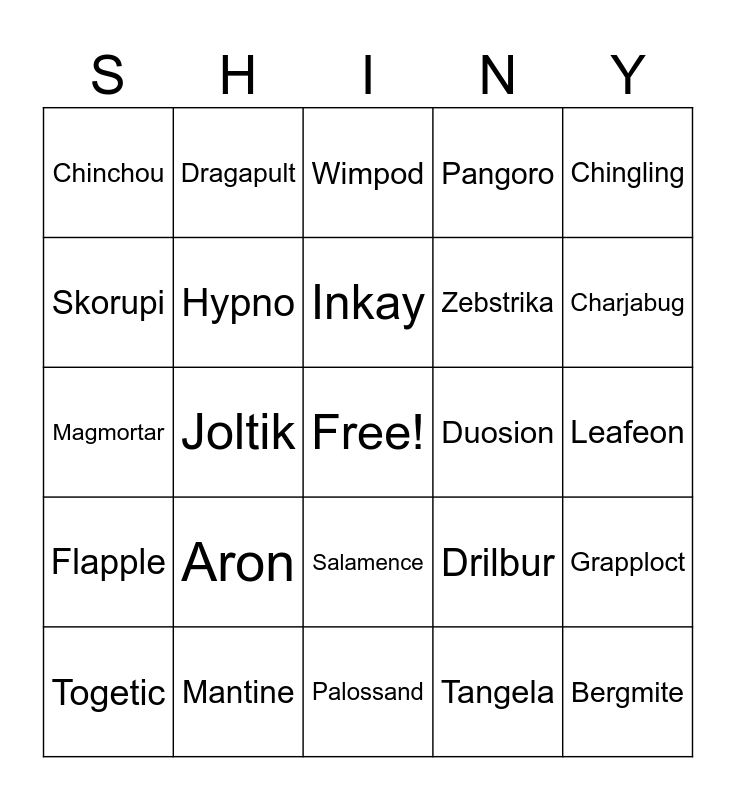 | S | H | I | N | Y |
|---|---|---|---|---|
| Chinchou | Dragapult | Wimpod | Pangoro | Chingling |
| Skorupi | Hypno | Inkay | Zebstrika | Charjabug |
| Magmortar | Joltik | Free! | Duosion | Leafeon |
| Flapple | Aron | Salamence | Drilbur | Grapploct |
| Togetic | Mantine | Palossand | Tangela | Bergmite |